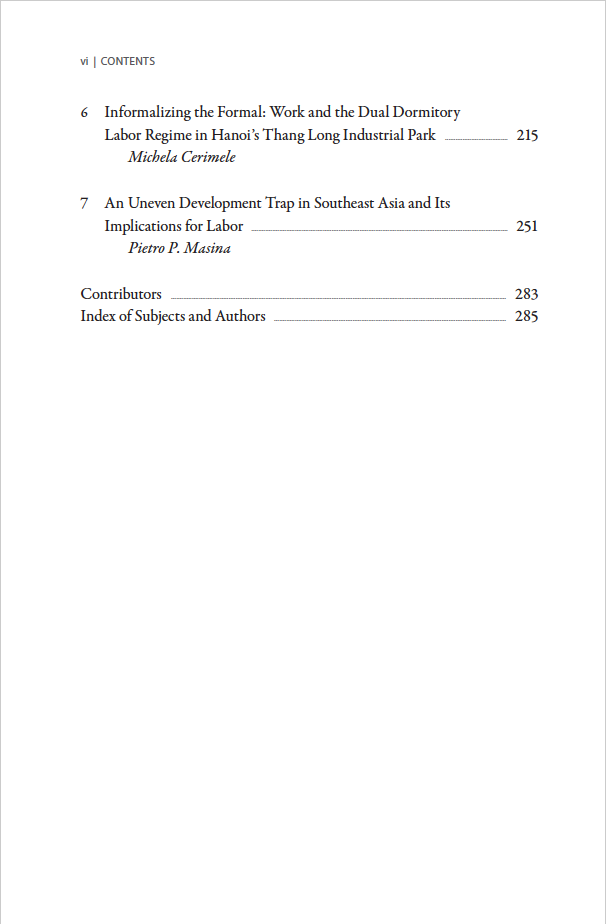 vi | CONTENTS

6 Informalizing the Formal: Work and the Dual Dormitory Labor Regime in Hanoi's Thang Long Industrial Park 215
Michela Cerimele

7 An Uneven Development Trap in Southeast Asia and Its Implications for Labor 251
Pietro P. Masina

Contributors 283
Index of Subjects and Authors 285